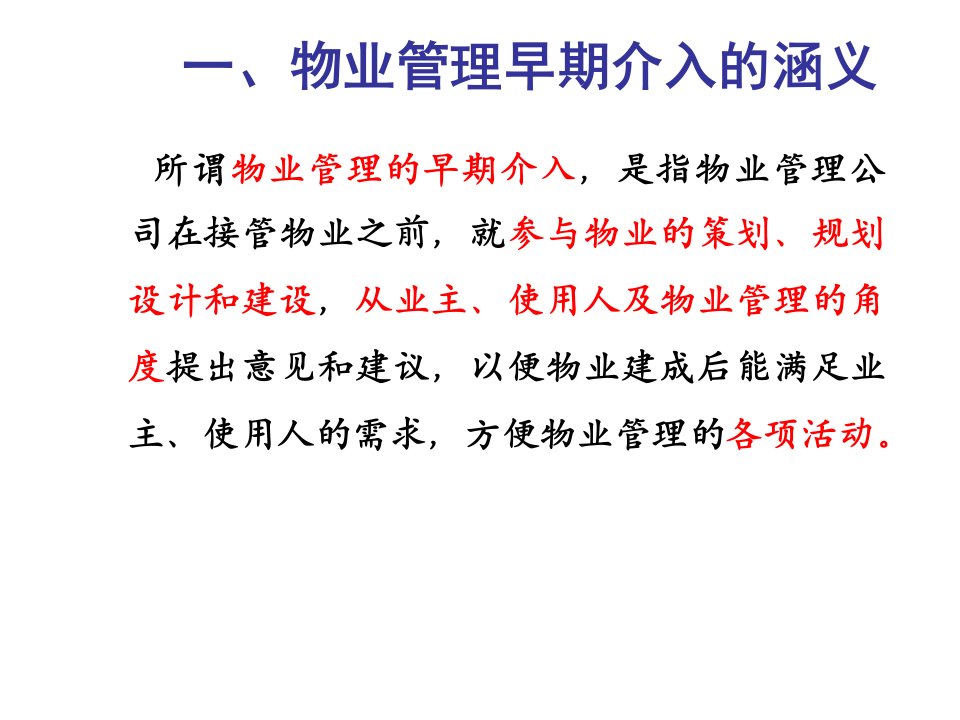 一、物业管理早期介入的涵义

所谓物业管理的早期介入，是指物业管理公司在接管物业之前，就参与物业的策划、规划设计和建设，从业主、使用人及物业管理的角度提出意见和建议，以便物业建成后能满足业主、使用人的需求，方便物业管理的各项活动。